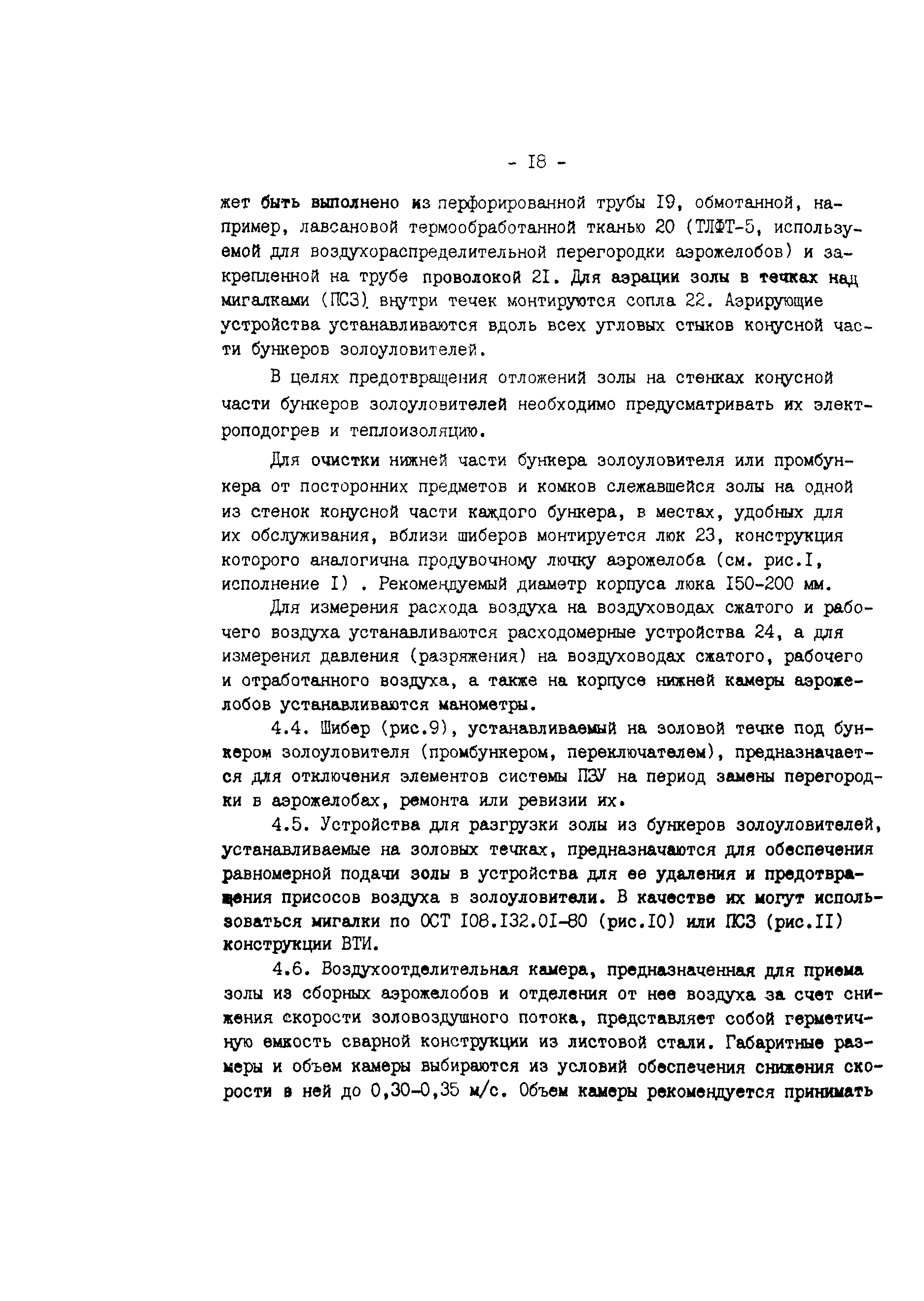 - I8 -

жет быть выполнено из перфорированной трубы I9, обмотанной, например, лавсановой термообработанной тканью 20 (ТЛФТ-5, используемой для воздухораспределительной перегородки аэрожелобов) и закрепленной на трубе проволокой 2I. Для аэрации золы в течках над мигалками (ПСЗ) внутри течек монтируются сопла 22. Аэрирующие устройства устанавливаются вдоль всех угловых стыков конусной части бункеров золоуловителей.

В целях предотвращения отложений золы на стенках конусной части бункеров золоуловителей необходимо предусматривать их электроподогрев и теплоизоляцию.

Для очистки нижней части бункера золоуловителя или промбункера от посторонних предметов и комков слежавшейся золы на одной из стенок конусной части каждого бункера, в местах, удобных для их обслуживания, вблизи шиберов монтируется люк 23, конструкция которого аналогична продувочному лючку аэрожелоба (см. рис.I, исполнение I) . Рекомендуемый диаметр корпуса люка I50-200 мм.

Для измерения расхода воздуха на воздуховодах сжатого и рабочего воздуха устанавливаются расходомерные устройства 24, а для измерения давления (разряжения) на воздуховодах сжатого, рабочего и отработанного воздуха, а также на корпусе нижней камеры аэрожелобов устанавливаются манометры.

4.4. Шибер (рис.9), устанавливаемый на золовой течке под бункером золоуловителя (промбункером, переключателем), предназначается для отключения элементов системы ПЗУ на период замены перегородки в аэрожелобах, ремонта или ревизии их.

4.5. Устройства для разгрузки золы из бункеров золоуловителей, устанавливаемые на золовых течках, предназначаются для обеспечения равномерной подачи золы в устройства для ее удаления и предотвращения присосов воздуха в золоуловители. В качестве их могут использоваться мигалки по ОСТ I08.I32.0I-80 (рис.I0) или ПСЗ (рис.II) конструкции ВТИ.

4.6. Воздухоотделительная камера, предназначенная для приема золы из сборных аэрожелобов и отделения от нее воздуха за счет снижения скорости золовоздушного потока, представляет собой герметичную емкость сварной конструкции из листовой стали. Габаритные размеры и объем камеры выбираются из условий обеспечения снижения скорости в ней до 0,30-0,35 м/с. Объем камеры рекомендуется принимать